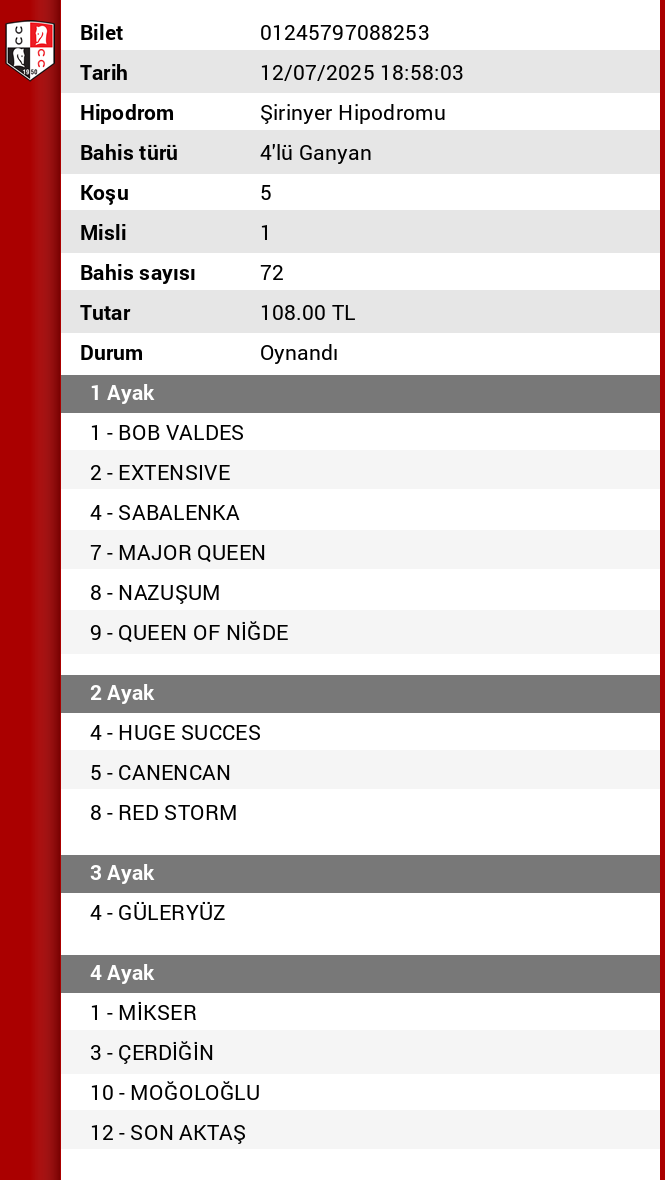 | Bilet | 01245797088253 |
|---|---|
| Tarih | 12/07/2025 18:58:03 |
| Hipodrom | Şirinyer Hipodromu |
| Bahis türü | 4'lü Ganyan |
| Koşu | 5 |
| Misli | 1 |
| Bahis sayısı | 72 |
| Tutar | 108.00 TL |
| Durum | Oynandı |

1 Ayak

1 - BOB VALDES
2 - EXTENSIVE
4 - SABALENKA
7 - MAJOR QUEEN
8 - NAZUŞUM
9 - QUEEN OF NİĞDE

2 Ayak

4 - HUGE SUCCES
5 - CANENCAN
8 - RED STORM

3 Ayak

4 - GÜLERYÜZ

4 Ayak

1 - MİKSER
3 - ÇERDİĞİN
10 - MOĞOLOĞLU
12 - SON AKTAŞ